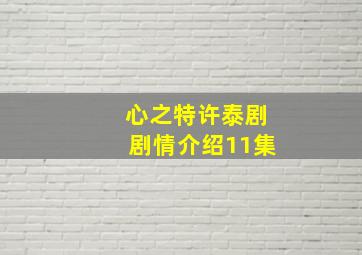 心之特许泰剧
剧情介绍11集